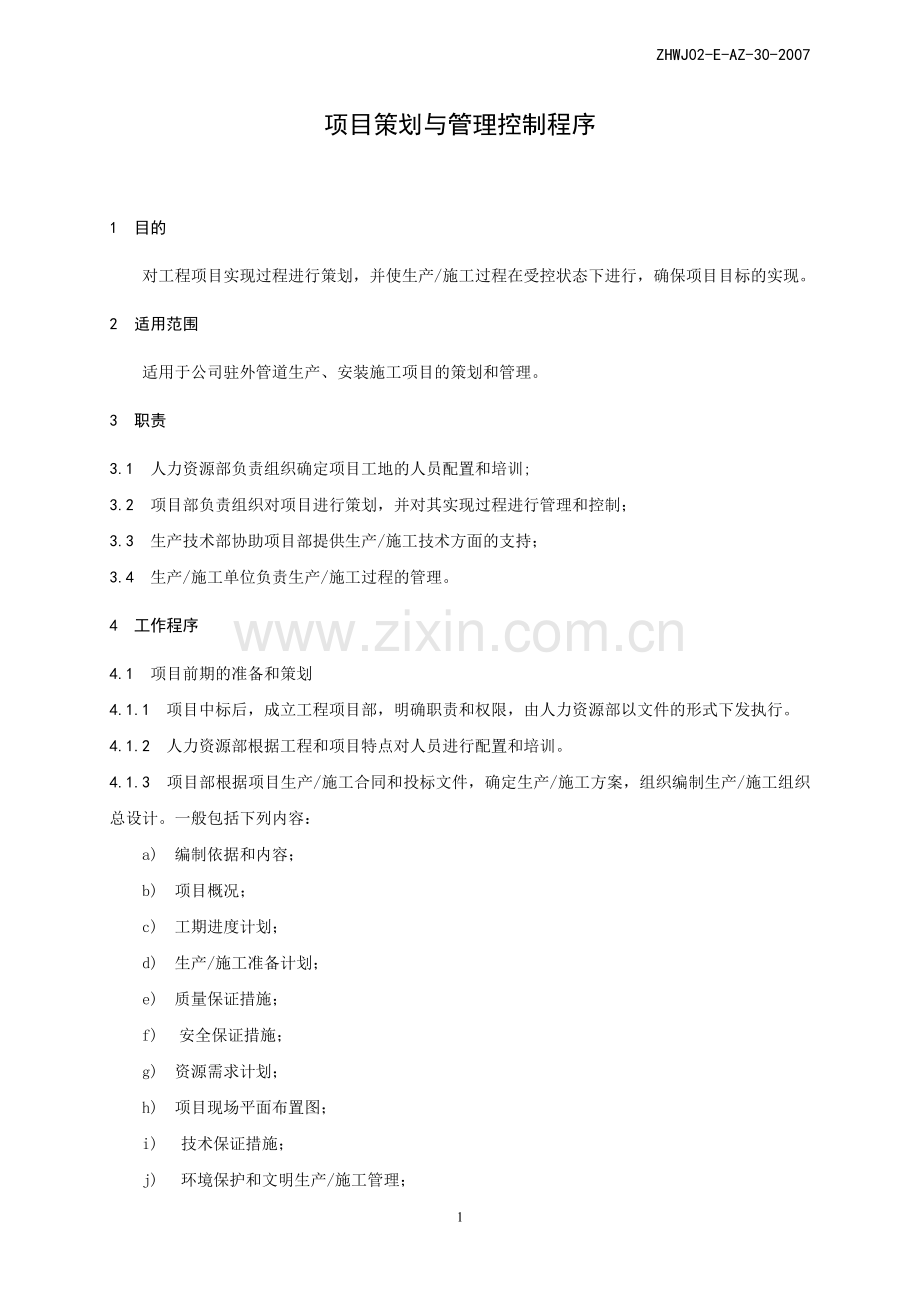 ZHWJ02-E-AZ-30-2007

项目策划与管理控制程序

1 目的

对工程项目实现过程进行策划，并使生产/施工过程在受控状态下进行，确保项目目标的实现。

2 适用范围

适用于公司驻外管道生产、安装施工项目的策划和管理。

3 职责

3.1 人力资源部负责组织确定项目工地的人员配置和培训；

3.2 项目部负责组织对项目进行策划，并对其实现过程进行管理和控制；

3.3 生产技术部协助项目部提供生产/施工技术方面的支持；

3.4 生产/施工单位负责生产/施工过程的管理。

4 工作程序

www.zixin.com.cn

4.1 项目前期的准备和策划

4.1.1 项目中标后，成立工程项目部，明确职责和权限，由人力资源部以文件的形式下发执行。

4.1.2 人力资源部根据工程和项目特点对人员进行配置和培训。

4.1.3 项目部根据项目生产/施工合同和投标文件，确定生产/施工方案，组织编制生产/施工组织总设计。一般包括下列内容：

a) 编制依据和内容；

b) 项目概况；

c) 工期进度计划；

d) 生产/施工准备计划；

e) 质量保证措施；

f) 安全保证措施；

g) 资源需求计划；

h) 项目现场平面布置图；

i) 技术保证措施；

j) 环境保护和文明生产/施工管理；

1